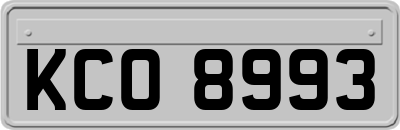 KCO 8993